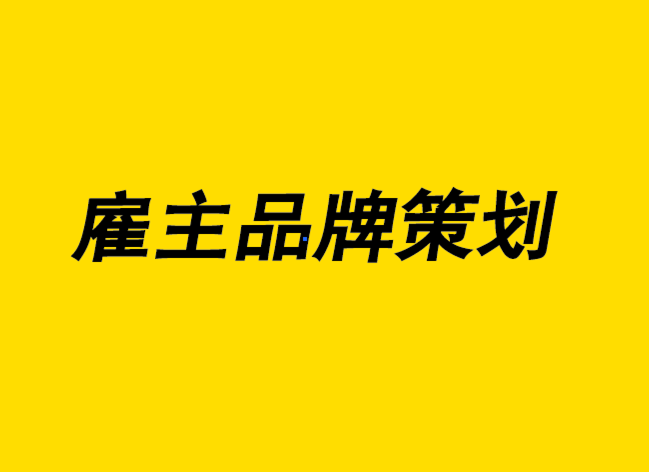 雇主品牌策划